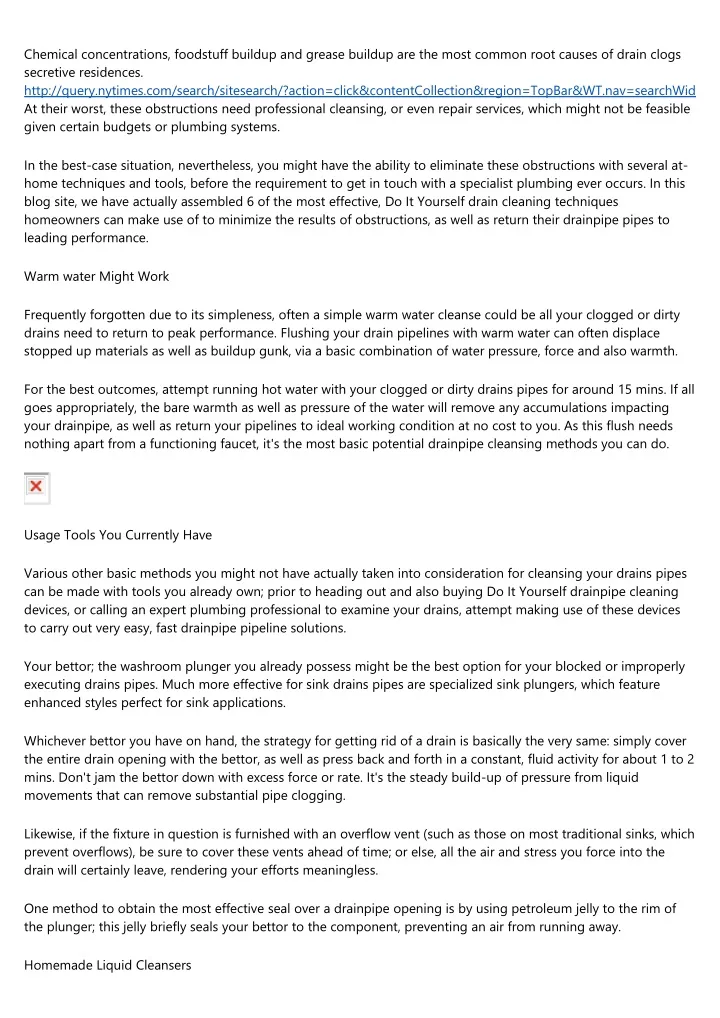 Chemical concentrations, foodstuff buildup and grease buildup are the most common root causes of drain clogs secretive residences.
http://query.nytimes.com/search/sitesearch/?action=click&contentCollection&region=TopBar&WT.nav=searchWid
At their worst, these obstructions need professional cleansing, or even repair services, which might not be feasible given certain budgets or plumbing systems.

In the best-case situation, nevertheless, you might have the ability to eliminate these obstructions with several at-home techniques and tools, before the requirement to get in touch with a specialist plumbing ever occurs. In this blog site, we have actually assembled 6 of the most effective, Do It Yourself drain cleaning techniques homeowners can make use of to minimize the results of obstructions, as well as return their drainpipe pipes to leading performance.

Warm water Might Work

Frequently forgotten due to its simpleness, often a simple warm water cleanse could be all your clogged or dirty drains need to return to peak performance. Flushing your drain pipelines with warm water can often displace stopped up materials as well as buildup gunk, via a basic combination of water pressure, force and also warmth.

For the best outcomes, attempt running hot water with your clogged or dirty drains pipes for around 15 mins. If all goes appropriately, the bare warmth as well as pressure of the water will remove any accumulations impacting your drainpipe, as well as return your pipelines to ideal working condition at no cost to you. As this flush needs nothing apart from a functioning faucet, it's the most basic potential drainpipe cleansing methods you can do.

Usage Tools You Currently Have

Various other basic methods you might not have actually taken into consideration for cleansing your drains pipes can be made with tools you already own; prior to heading out and also buying Do It Yourself drainpipe cleaning devices, or calling an expert plumbing professional to examine your drains, attempt making use of these devices to carry out very easy, fast drainpipe pipeline solutions.

Your bettor; the washroom plunger you already possess might be the best option for your blocked or improperly executing drains pipes. Much more effective for sink drains pipes are specialized sink plungers, which feature enhanced styles perfect for sink applications.

Whichever bettor you have on hand, the strategy for getting rid of a drain is basically the very same: simply cover the entire drain opening with the bettor, as well as press back and forth in a constant, fluid activity for about 1 to 2 mins. Don't jam the bettor down with excess force or rate. It's the steady build-up of pressure from liquid movements that can remove substantial pipe clogging.

Likewise, if the fixture in question is furnished with an overflow vent (such as those on most traditional sinks, which prevent overflows), be sure to cover these vents ahead of time; or else, all the air and stress you force into the drain will certainly leave, rendering your efforts meaningless.

One method to obtain the most effective seal over a drainpipe opening is by using petroleum jelly to the rim of the plunger; this jelly briefly seals your bettor to the component, preventing an air from running away.

Homemade Liquid Cleansers